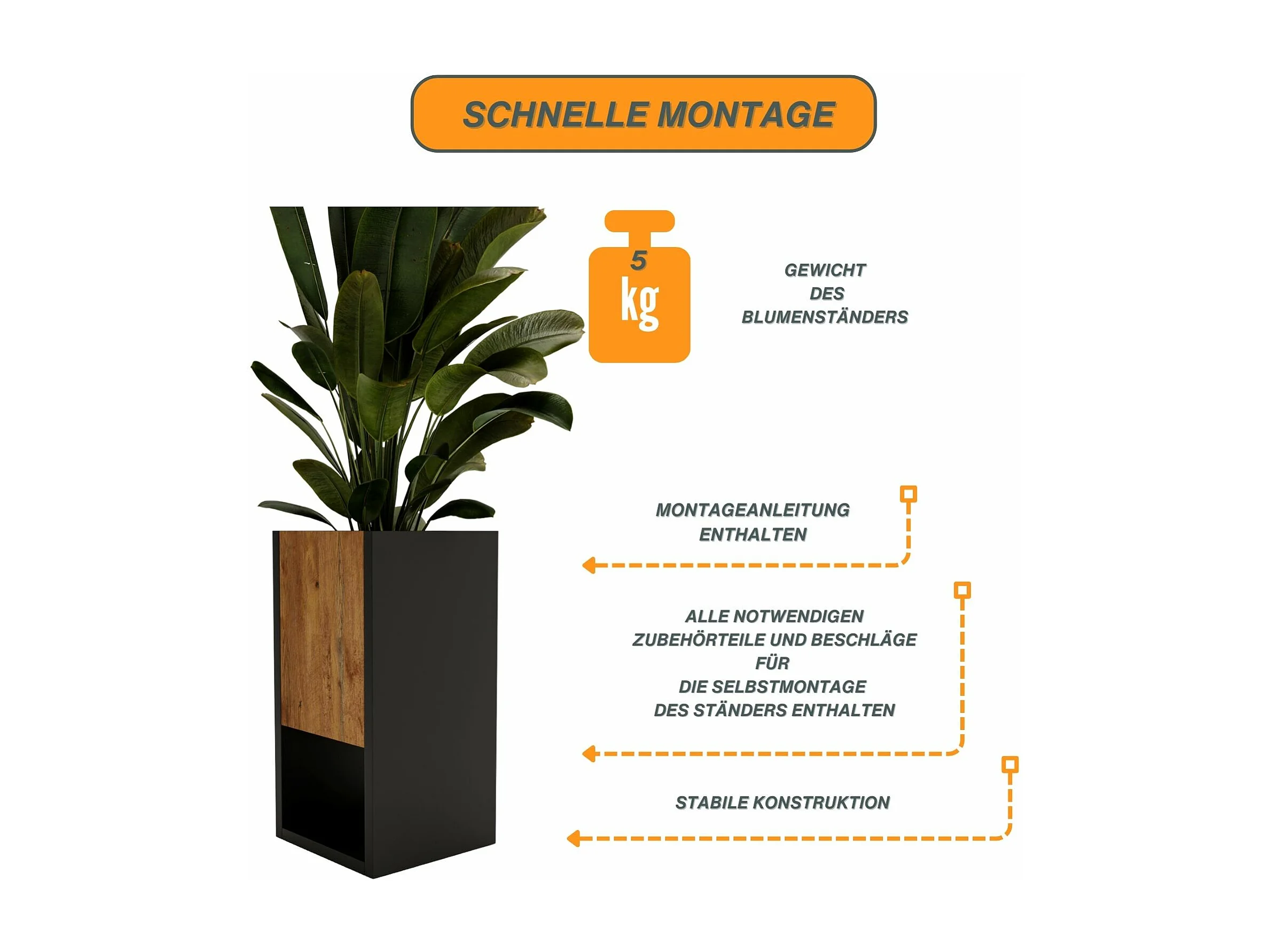 SCHNELLE MONTAGE

5
kg

GEWICHT
DES
BLUMENSTÄNDERS

MONTAGEANLEITUNG
ENTHALTEN

ALLE NOTWENDIGEN
ZUBEHÖRTEILE UND BESCHLÄGE
FÜR
DIE SELBSTMONTAGE
DES STÄNDERS ENTHALTEN

STABILE KONSTRUKTION